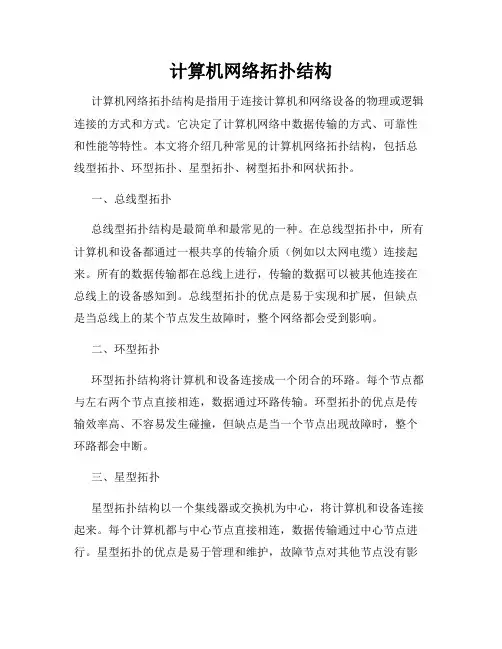 计算机网络拓扑结构

计算机网络拓扑结构是指用于连接计算机和网络设备的物理或逻辑连接的方式和方式。它决定了计算机网络中数据传输的方式、可靠性和性能等特性。本文将介绍几种常见的计算机网络拓扑结构，包括总线型拓扑、环型拓扑、星型拓扑、树型拓扑和网状拓扑。

一、总线型拓扑

总线型拓扑结构是最简单和最常见的一种。在总线型拓扑中，所有计算机和设备都通过一根共享的传输介质（例如以太网电缆）连接起来。所有的数据传输都在总线上进行，传输的数据可以被其他连接在总线上的设备感知到。总线型拓扑的优点是易于实现和扩展，但缺点是当总线上的某个节点发生故障时，整个网络都会受到影响。

二、环型拓扑

环型拓扑结构将计算机和设备连接成一个闭合的环路。每个节点都与左右两个节点直接相连，数据通过环路传输。环型拓扑的优点是传输效率高、不容易发生碰撞，但缺点是当一个节点出现故障时，整个环路都会中断。

三、星型拓扑

星型拓扑结构以一个集线器或交换机为中心，将计算机和设备连接起来。每个计算机都与中心节点直接相连，数据传输通过中心节点进行。星型拓扑的优点是易于管理和维护，故障节点对其他节点没有影